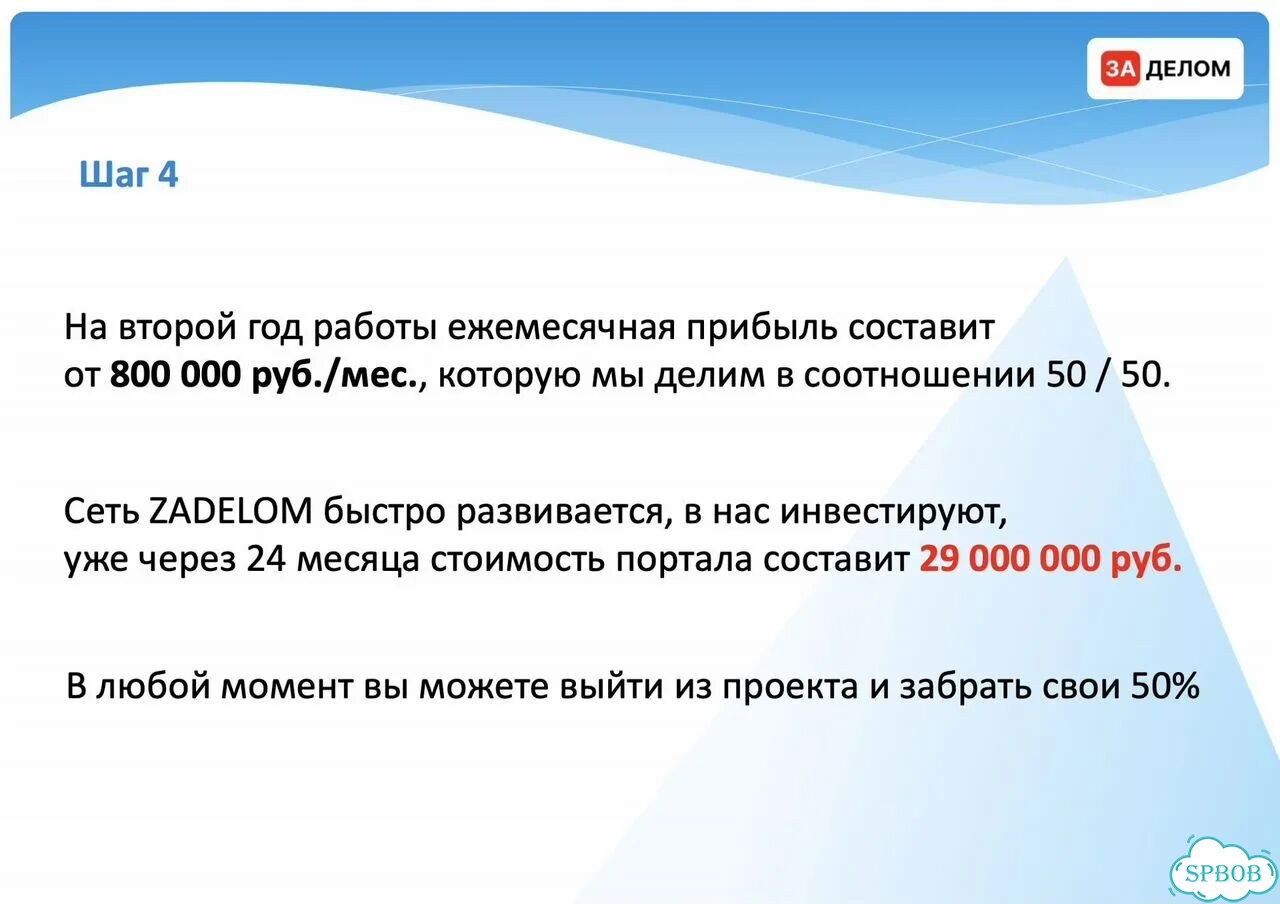 ЗА ДЕЛОМ

Шаг 4

На второй год работы ежемесячная прибыль составит от 800 000 руб./мес., которую мы делим в соотношении 50 / 50.

Сеть ZADELOM быстро развивается, в нас инвестируют, уже через 24 месяца стоимость портала составит 29 000 000 руб.

В любой момент вы можете выйти из проекта и забрать свои 50%

SPBOB